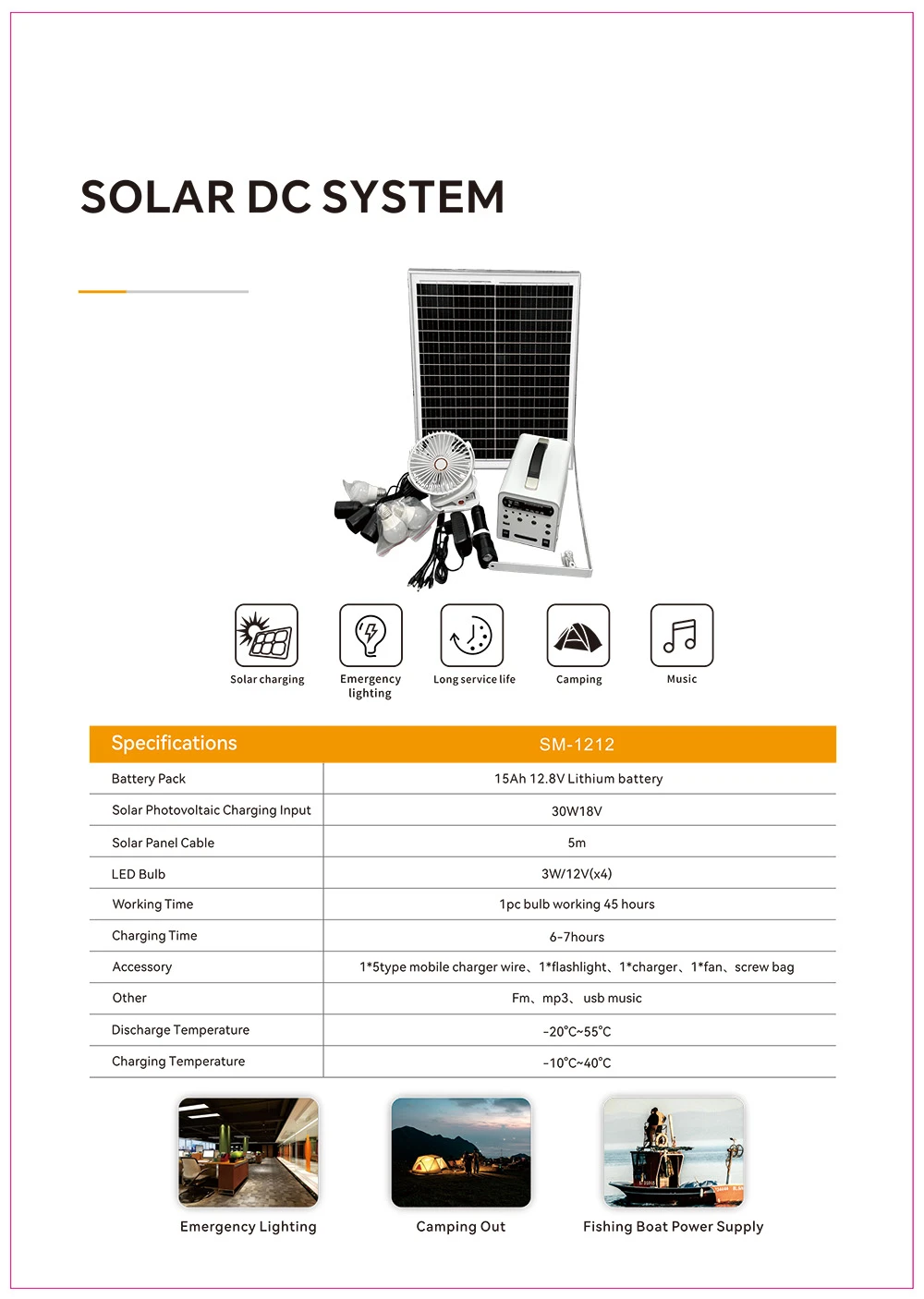 SOLAR DC SYSTEM

Solar charging

Emergency lighting

Long service life

Camping

Music

| Specifications | SM-1212 |
|---|---|
| Battery Pack | 15Ah 12.8V Lithium battery |
| Solar Photovoltaic Charging Input | 30W18V |
| Solar Panel Cable | 5m |
| LED Bulb | 3W/12V(x4) |
| Working Time | 1pc bulb working 45 hours |
| Charging Time | 6-7hours |
| Accessory | 1*5type mobile charger wire、1*flashlight、1*charger、1*fan、screw bag |
| Other | Fm、mp3、usb music |
| Discharge Temperature | -20°C~55°C |
| Charging Temperature | -10°C~40°C |

Emergency Lighting

Camping Out

Fishing Boat Power Supply